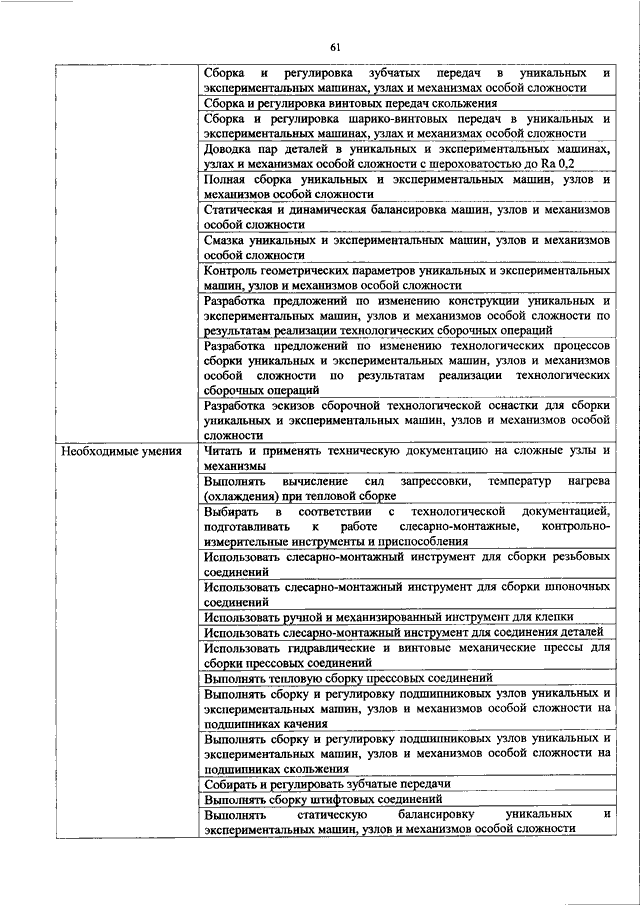 61

| | |
|---|---|
| | Сборка и регулировка зубчатых передач в уникальных и экспериментальных машинах, узлах и механизмах особой сложности |
| | Сборка и регулировка винтовых передач скольжения |
| | Сборка и регулировка шарико-винтовых передач в уникальных и экспериментальных машинах, узлах и механизмах особой сложности |
| | Доводка пар деталей в уникальных и экспериментальных машинах, узлах и механизмах особой сложности с шероховатостью до Ra 0,2 |
| | Полная сборка уникальных и экспериментальных машин, узлов и механизмов особой сложности |
| | Статическая и динамическая балансировка машин, узлов и механизмов особой сложности |
| | Смазка уникальных и экспериментальных машин, узлов и механизмов особой сложности |
| | Контроль геометрических параметров уникальных и экспериментальных машин, узлов и механизмов особой сложности |
| | Разработка предложений по изменению конструкции уникальных и экспериментальных машин, узлов и механизмов особой сложности по результатам реализации технологических сборочных операций |
| | Разработка предложений по изменению технологических процессов сборки уникальных и экспериментальных машин, узлов и механизмов особой сложности по результатам реализации технологических сборочных операций |
| | Разработка эскизов сборочной технологической оснастки для сборки уникальных и экспериментальных машин, узлов и механизмов особой сложности |
| Необходимые умения | Читать и применять техническую документацию на сложные узлы и механизмы |
| | Выполнять вычисление сил запрессовки, температур нагрева (охлаждения) при тепловой сборке |
| | Выбирать в соответствии с технологической документацией, подготавливать к работе слесарно-монтажные, контрольно-измерительные инструменты и приспособления |
| | Использовать слесарно-монтажный инструмент для сборки резьбовых соединений |
| | Использовать слесарно-монтажный инструмент для сборки шпоночных соединений |
| | Использовать ручной и механизированный инструмент для клепки |
| | Использовать слесарно-монтажный инструмент для соединения деталей |
| | Использовать гидравлические и винтовые механические прессы для сборки прессовых соединений |
| | Выполнять тепловую сборку прессовых соединений |
| | Выполнять сборку и регулировку подшипниковых узлов уникальных и экспериментальных машин, узлов и механизмов особой сложности на подшипниках качения |
| | Выполнять сборку и регулировку подшипниковых узлов уникальных и экспериментальных машин, узлов и механизмов особой сложности на подшипниках скольжения |
| | Собирать и регулировать зубчатые передачи |
| | Выполнять сборку штифтовых соединений |
| | Выполнять статическую балансировку уникальных и экспериментальных машин, узлов и механизмов особой сложности |